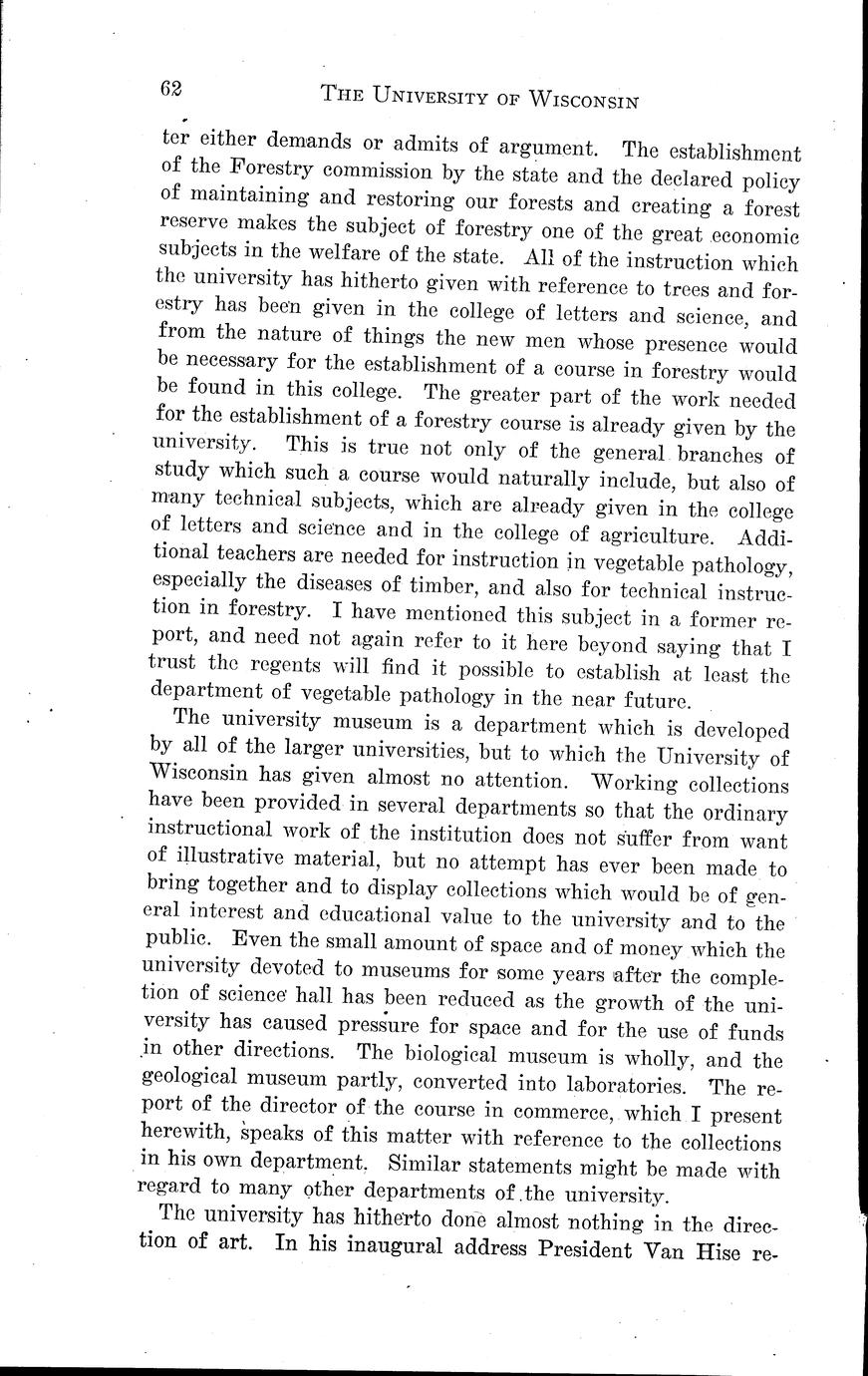 62 THE UNIVERSITY OF WISCONSIN

ter either demands or admits of argument. The establishment of the Forestry commission by the state and the declared policy of maintaining and restoring our forests and creating a forest reserve makes the subject of forestry one of the great economic subjects in the welfare of the state. All of the instruction which the university has hitherto given with reference to trees and forestry has been given in the college of letters and science, and from the nature of things the new men whose presence would be necessary for the establishment of a course in forestry would be found in this college. The greater part of the work needed for the establishment of a forestry course is already given by the university. This is true not only of the general branches of study which such a course would naturally include, but also of many technical subjects, which are already given in the college of letters and science and in the college of agriculture. Additional teachers are needed for instruction in vegetable pathology, especially the diseases of timber, and also for technical instruction in forestry. I have mentioned this subject in a former report, and need not again refer to it here beyond saying that I trust the regents will find it possible to establish at least the department of vegetable pathology in the near future.

The university museum is a department which is developed by all of the larger universities, but to which the University of Wisconsin has given almost no attention. Working collections have been provided in several departments so that the ordinary instructional work of the institution does not suffer from want of illustrative material, but no attempt has ever been made to bring together and to display collections which would be of general interest and educational value to the university and to the public. Even the small amount of space and of money which the university devoted to museums for some years after the completion of science hall has been reduced as the growth of the university has caused pressure for space and for the use of funds in other directions. The biological museum is wholly, and the geological museum partly, converted into laboratories. The report of the director of the course in commerce, which I present herewith, speaks of this matter with reference to the collections in his own department. Similar statements might be made with regard to many other departments of the university.

The university has hitherto done almost nothing in the direction of art. In his inaugural address President Van Hise re-